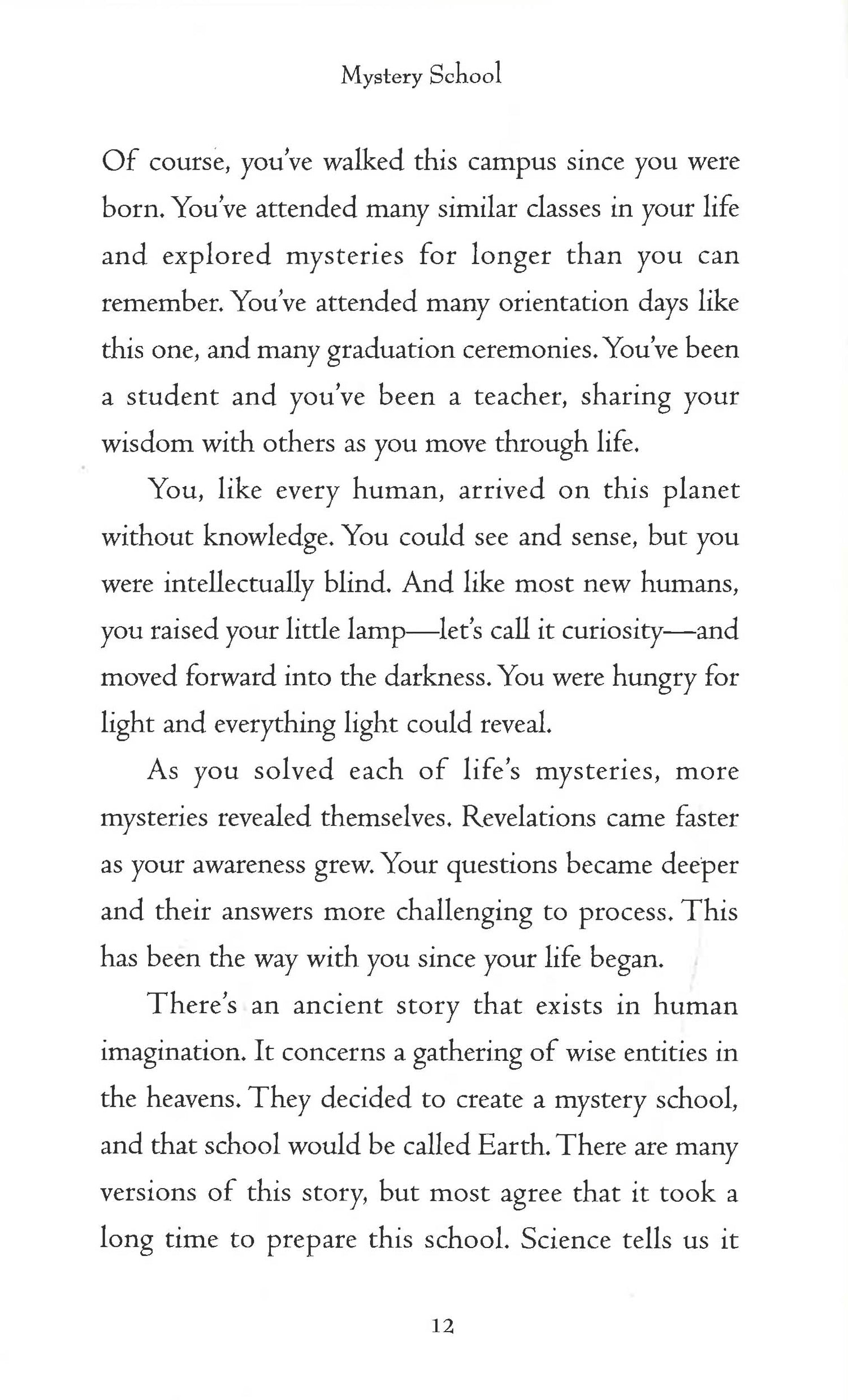 Mystery School

Of course, you've walked this campus since you were born. You've attended many similar classes in your life and explored mysteries for longer than you can remember. You've attended many orientation days like this one, and many graduation ceremonies. You've been a student and you've been a teacher, sharing your wisdom with others as you move through life.

You, like every human, arrived on this planet without knowledge. You could see and sense, but you were intellectually blind. And like most new humans, you raised your little lamp—let's call it curiosity—and moved forward into the darkness. You were hungry for light and everything light could reveal.

As you solved each of life's mysteries, more mysteries revealed themselves. Revelations came faster as your awareness grew. Your questions became deeper and their answers more challenging to process. This has been the way with you since your life began.

There's an ancient story that exists in human imagination. It concerns a gathering of wise entities in the heavens. They decided to create a mystery school, and that school would be called Earth. There are many versions of this story, but most agree that it took a long time to prepare this school. Science tells us it

12